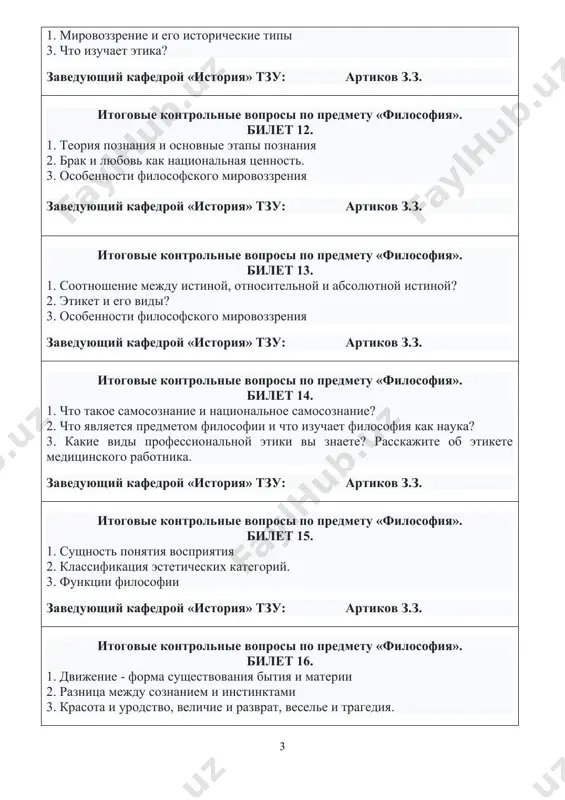 1. Мировоззрение и его исторические типы
3. Что изучает этика?

Заведующий кафедрой «История» ТЗУ: Артиков З.З.

Итоговые контрольные вопросы по предмету «Философия».
БИЛЕТ 12.
1. Теория познания и основные этапы познания
2. Брак и любовь как национальная ценность.
3. Особенности философского мировоззрения

Заведующий кафедрой «История» ТЗУ: Артиков З.З.

Итоговые контрольные вопросы по предмету «Философия».
БИЛЕТ 13.
1. Соотношение между истиной, относительной и абсолютной истиной?
2. Этикет и его виды?
3. Особенности философского мировоззрения

Заведующий кафедрой «История» ТЗУ: Артиков З.З.

Итоговые контрольные вопросы по предмету «Философия».
БИЛЕТ 14.
1. Что такое самосознание и национальное самосознание?
2. Что является предметом философии и что изучает философия как наука?
3. Какие виды профессиональной этики вы знаете? Расскажите об этикете медицинского работника.

Заведующий кафедрой «История» ТЗУ: Артиков З.З.

Итоговые контрольные вопросы по предмету «Философия».
БИЛЕТ 15.
1. Сущность понятия восприятия
2. Классификация эстетических категорий.
3. Функции философии

Заведующий кафедрой «История» ТЗУ: Артиков З.З.

Итоговые контрольные вопросы по предмету «Философия».
БИЛЕТ 16.
1. Движение - форма существования бытия и материи
2. Разница между сознанием и инстинктами
3. Красота и уродство, величие и разврат, веселье и трагедия.

3

FaylHub.uz